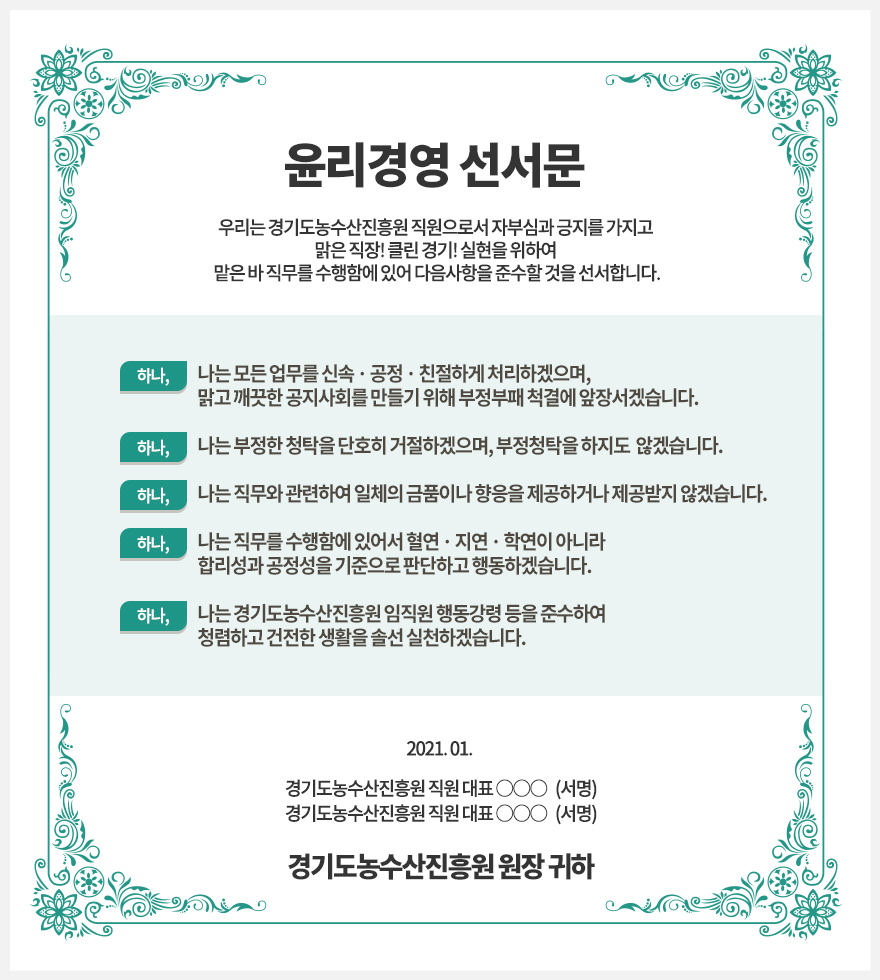 윤리경영 선서문

우리는 경기도농수산진흥원 직원으로서 자부심과 긍지를 가지고
맑은 직장! 클린 경기! 실현을 위하여
맡은 바 직무를 수행함에 있어 다음사항을 준수할 것을 선서합니다.

하나, 나는 모든 업무를 신속 · 공정 · 친절하게 처리하겠으며,
맑고 깨끗한 공지사회를 만들기 위해 부정부패 척결에 앞장서겠습니다.

하나, 나는 부정한 청탁을 단호히 거절하겠으며, 부정청탁을 하지도 않겠습니다.

하나, 나는 직무와 관련하여 일체의 금품이나 향응을 제공하거나 제공받지 않겠습니다.

하나, 나는 직무를 수행함에 있어서 혈연 · 지연 · 학연이 아니라
합리성과 공정성을 기준으로 판단하고 행동하겠습니다.

하나, 나는 경기도농수산진흥원 임직원 행동강령 등을 준수하여
청렴하고 건전한 생활을 솔선 실천하겠습니다.

2021. 01.

경기도농수산진흥원 직원 대표 ○○○ (서명)
경기도농수산진흥원 직원 대표 ○○○ (서명)

경기도농수산진흥원 원장 귀하